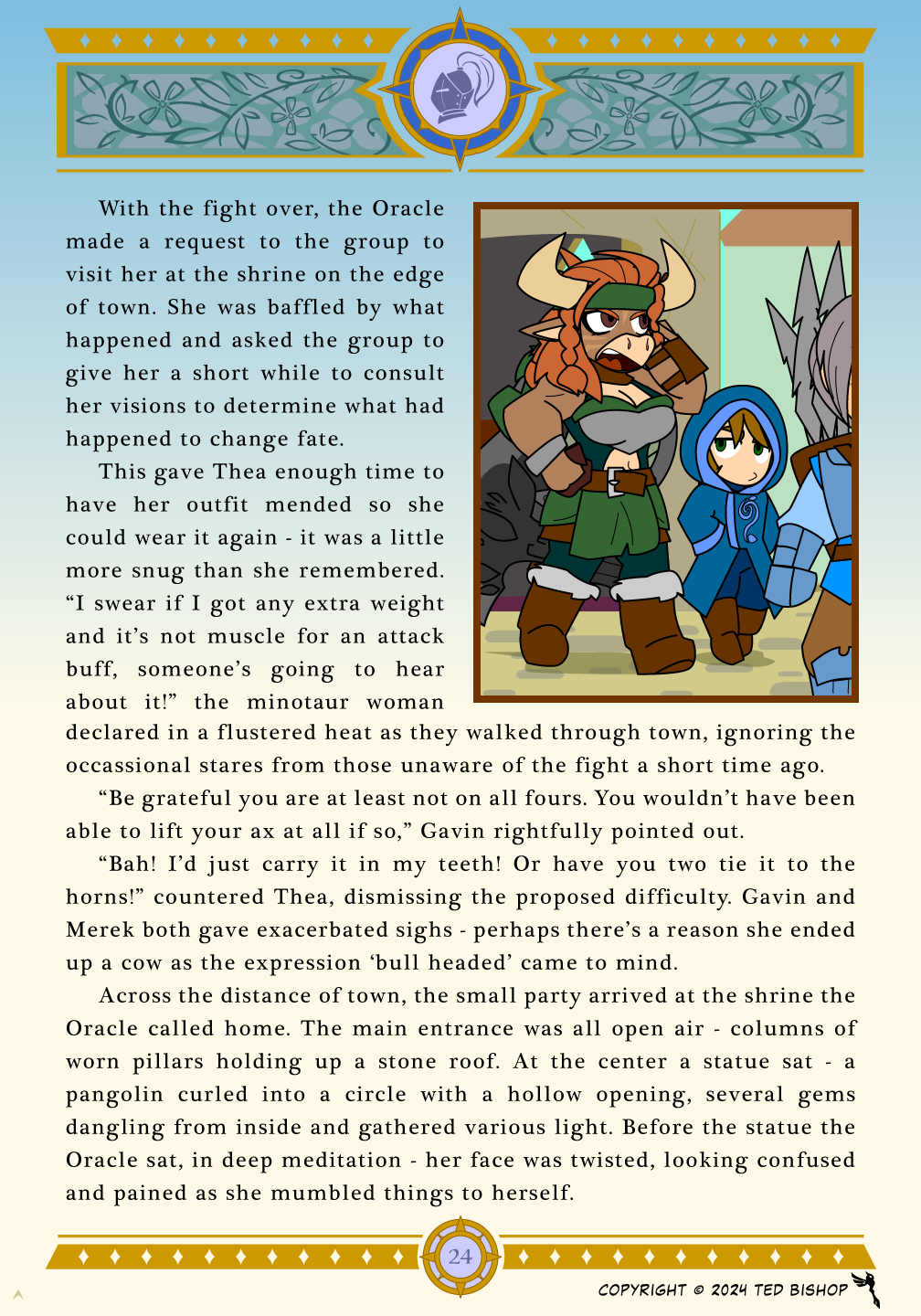 With the fight over, the Oracle made a request to the group to visit her at the shrine on the edge of town. She was baffled by what happened and asked the group to give her a short while to consult her visions to determine what had happened to change fate.

This gave Thea enough time to have her outfit mended so she could wear it again - it was a little more snug than she remembered. “I swear if I got any extra weight and it’s not muscle for an attack buff, someone’s going to hear about it!” the minotaur woman declared in a flustered heat as they walked through town, ignoring the occassional stares from those unaware of the fight a short time ago.

“Be grateful you are at least not on all fours. You wouldn’t have been able to lift your ax at all if so,” Gavin rightfully pointed out.

“Bah! I’d just carry it in my teeth! Or have you two tie it to the horns!” countered Thea, dismissing the proposed difficulty. Gavin and Merek both gave exacerbated sighs - perhaps there’s a reason she ended up a cow as the expression ‘bull headed’ came to mind.

Across the distance of town, the small party arrived at the shrine the Oracle called home. The main entrance was all open air - columns of worn pillars holding up a stone roof. At the center a statue sat - a pangolin curled into a circle with a hollow opening, several gems dangling from inside and gathered various light. Before the statue the Oracle sat, in deep meditation - her face was twisted, looking confused and pained as she mumbled things to herself.

24

COPYRIGHT © 2024 TED BISHOP